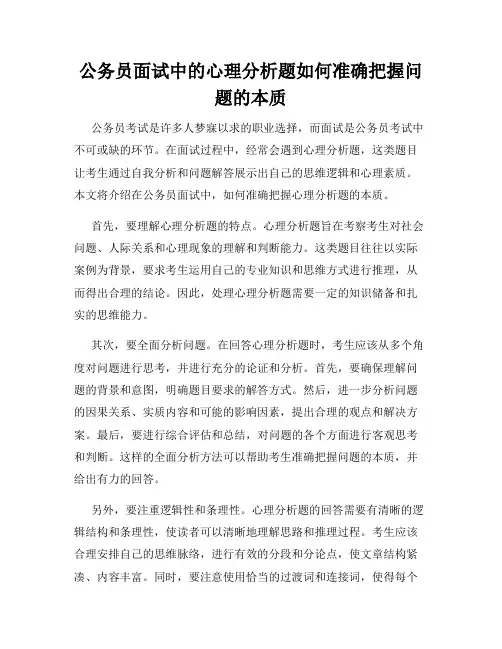 公务员面试中的心理分析题如何准确把握问题的本质

公务员考试是许多人梦寐以求的职业选择，而面试是公务员考试中不可或缺的环节。在面试过程中，经常会遇到心理分析题，这类题目让考生通过自我分析和问题解答展示出自己的思维逻辑和心理素质。本文将介绍在公务员面试中，如何准确把握心理分析题的本质。

首先，要理解心理分析题的特点。心理分析题旨在考察考生对社会问题、人际关系和心理现象的理解和判断能力。这类题目往往以实际案例为背景，要求考生运用自己的专业知识和思维方式进行推理，从而得出合理的结论。因此，处理心理分析题需要一定的知识储备和扎实的思维能力。

其次，要全面分析问题。在回答心理分析题时，考生应该从多个角度对问题进行思考，并进行充分的论证和分析。首先，要确保理解问题的背景和意图，明确题目要求的解答方式。然后，进一步分析问题的因果关系、实质内容和可能的影响因素，提出合理的观点和解决方案。最后，要进行综合评估和总结，对问题的各个方面进行客观思考和判断。这样的全面分析方法可以帮助考生准确把握问题的本质，并给出有力的回答。

另外，要注重逻辑性和条理性。心理分析题的回答需要有清晰的逻辑结构和条理性，使读者可以清晰地理解思路和推理过程。考生应该合理安排自己的思维脉络，进行有效的分段和分论点，使文章结构紧凑、内容丰富。同时，要注意使用恰当的过渡词和连接词，使得每个